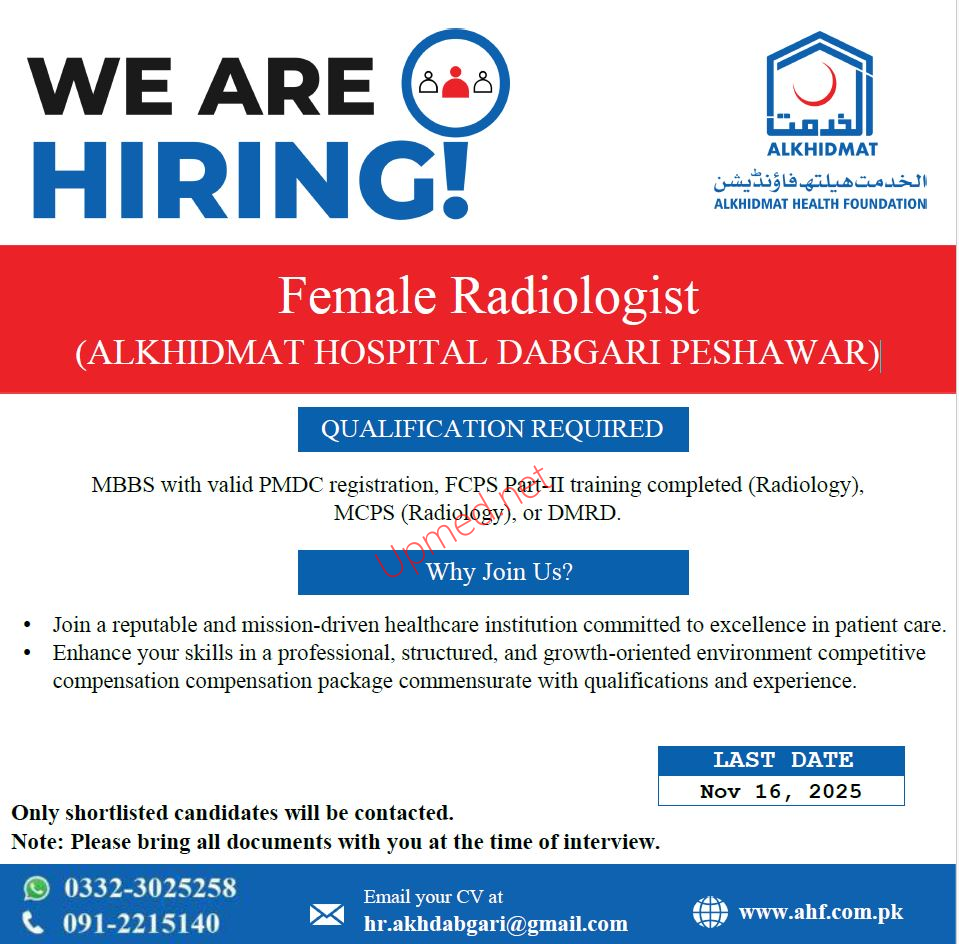 WE ARE HIRING!

الخدمت
ALKHIDMAT
الخدمت ہیلتھ فاؤنڈیشن
ALKHIDMAT HEALTH FOUNDATION

Female Radiologist
(ALKHIDMAT HOSPITAL DABGARI PESHAWAR)

QUALIFICATION REQUIRED

MBBS with valid PMDC registration, FCPS Part-II training completed (Radiology), MCPS (Radiology), or DMRD.

Why Join Us?

• Join a reputable and mission-driven healthcare institution committed to excellence in patient care.
• Enhance your skills in a professional, structured, and growth-oriented environment competitive compensation compensation package commensurate with qualifications and experience.

LAST DATE
Nov 16, 2025

Only shortlisted candidates will be contacted.
Note: Please bring all documents with you at the time of interview.

0332-3025258
091-2215140

Email your CV at
hr.akhdabgari@gmail.com

www.ahf.com.pk

Upmed.net